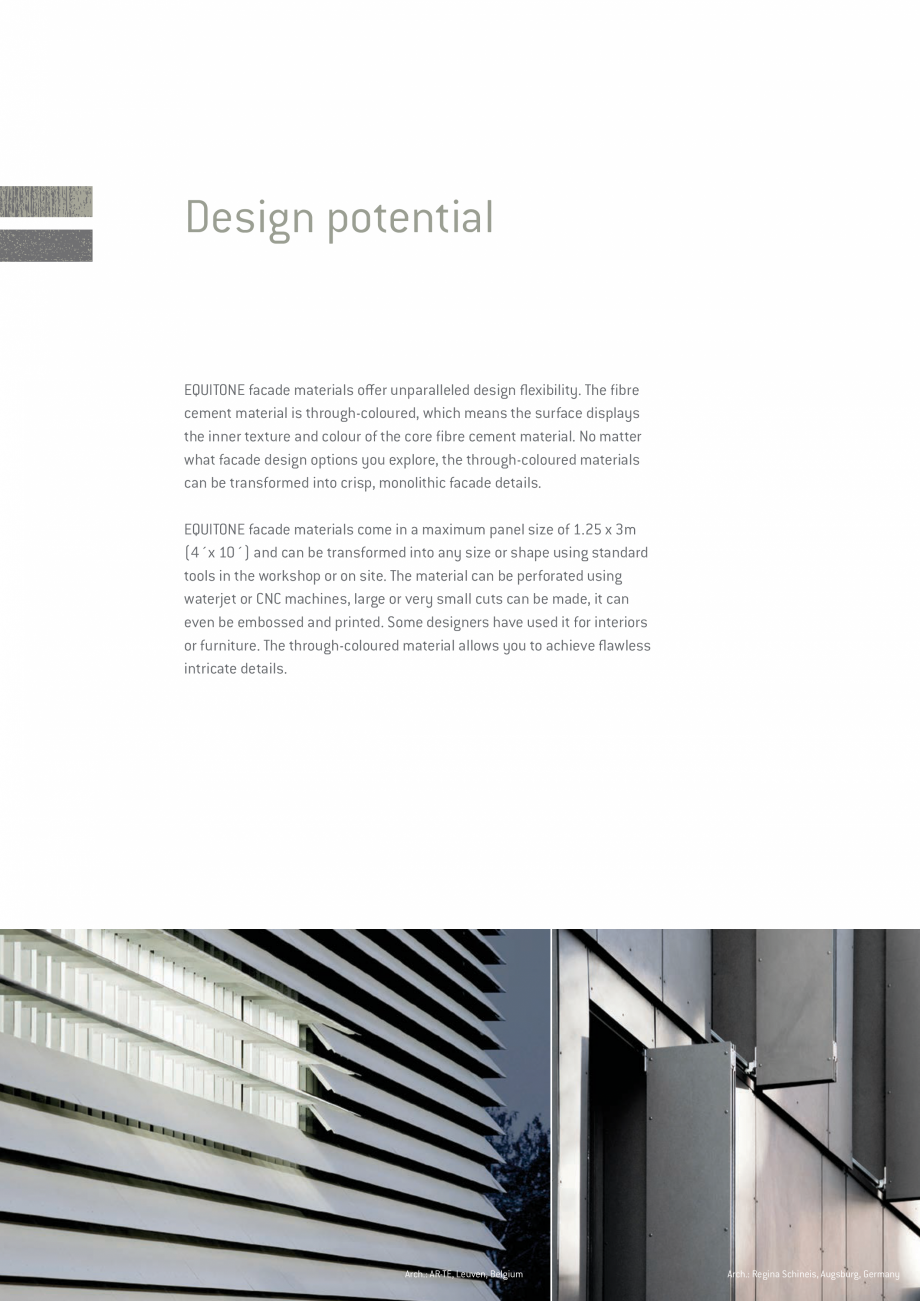 Design potential

EQUITONE facade materials offer unparalleled design flexibility. The fibre cement material is through-coloured, which means the surface displays the inner texture and colour of the core fibre cement material. No matter what facade design options you explore, the through-coloured materials can be transformed into crisp, monolithic facade details.

EQUITONE facade materials come in a maximum panel size of 1.25 x 3m (4´x 10´) and can be transformed into any size or shape using standard tools in the workshop or on site. The material can be perforated using waterjet or CNC machines, large or very small cuts can be made, it can even be embossed and printed. Some designers have used it for interiors or furniture. The through-coloured material allows you to achieve flawless intricate details.

Arch.: AR-TE, Leuven, Belgium

Arch.: Regina Schineis, Augsburg, Germany